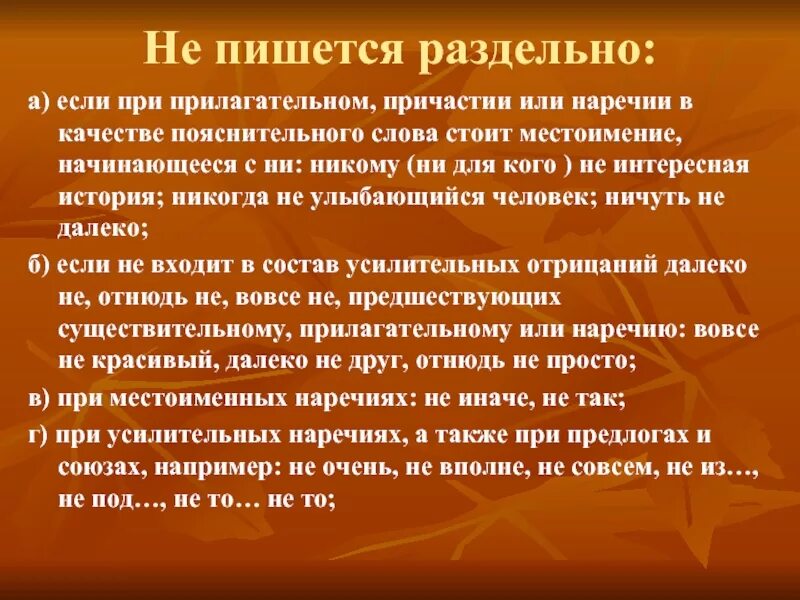 Не пишется раздельно:

а) если при прилагательном, причастии или наречии в качестве пояснительного слова стоит местоимение, начинающееся с ни: никому (ни для кого ) не интересная история; никогда не улыбающийся человек; ничуть не далеко;

б) если не входит в состав усилительных отрицаний далеко не, отнюдь не, вовсе не, предшествующих существительному, прилагательному или наречию: вовсе не красивый, далеко не друг, отнюдь не просто;

в) при местоименных наречиях: не иначе, не так;

г) при усилительных наречиях, а также при предлогах и союзах, например: не очень, не вполне, не совсем, не из…, не под…, не то… не то;